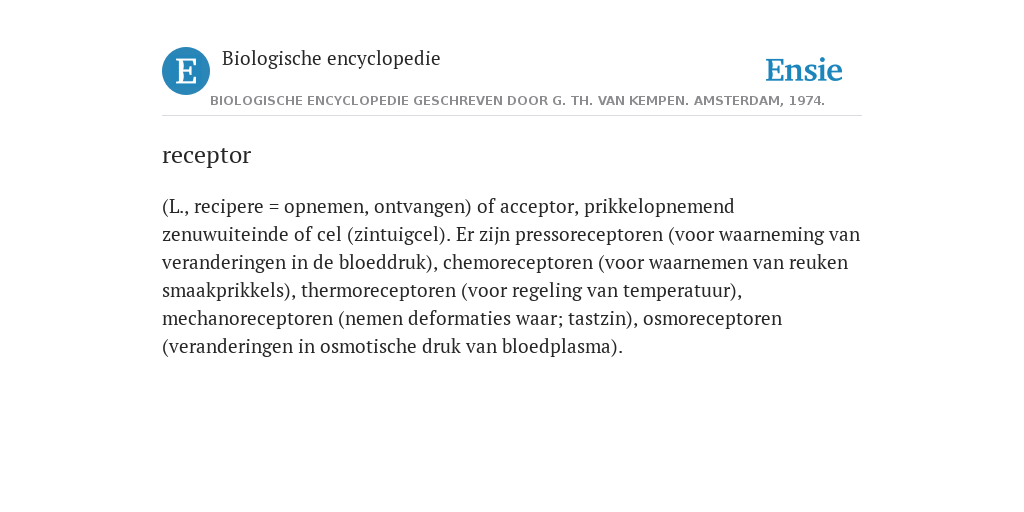 E

Biologische encyclopedie

Ensie

BIOLOGISCHE ENCYCLOPEDIE GESCHREVEN DOOR G. TH. VAN KEMPEN. AMSTERDAM, 1974.

receptor

(L., recipere = opnemen, ontvangen) of acceptor, prikkelopnemend zenuwuiteinde of cel (zintuigcel). Er zijn pressoreceptoren (voor waarneming van veranderingen in de bloeddruk), chemoreceptoren (voor waarnemen van reuken smaakprikkels), thermoreceptoren (voor regeling van temperatuur), mechanoreceptoren (nemen deformaties waar; tastzin), osmoreceptoren (veranderingen in osmotische druk van bloedplasma).